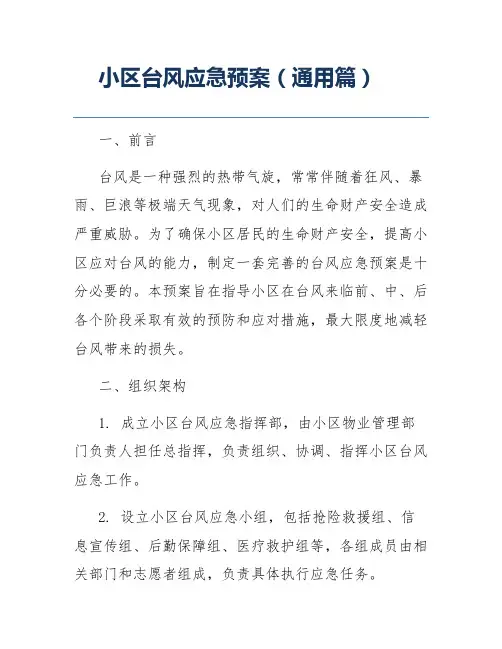 小区台风应急预案（通用篇）

一、前言

台风是一种强烈的热带气旋，常常伴随着狂风、暴雨、巨浪等极端天气现象，对人们的生命财产安全造成严重威胁。为了确保小区居民的生命财产安全，提高小区应对台风的能力，制定一套完善的台风应急预案是十分必要的。本预案旨在指导小区在台风来临前、中、后各个阶段采取有效的预防和应对措施，最大限度地减轻台风带来的损失。

二、组织架构

1. 成立小区台风应急指挥部，由小区物业管理部门负责人担任总指挥，负责组织、协调、指挥小区台风应急工作。

2. 设立小区台风应急小组，包括抢险救援组、信息宣传组、后勤保障组、医疗救护组等，各组成员由相关部门和志愿者组成，负责具体执行应急任务。